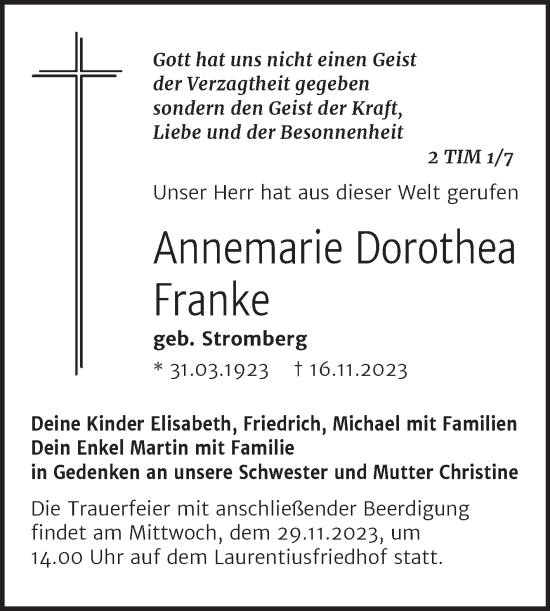 Gott hat uns nicht einen Geist
der Verzagtheit gegeben
sondern den Geist der Kraft,
Liebe und der Besonnenheit

2 TIM 1/7

Unser Herr hat aus dieser Welt gerufen

Annemarie Dorothea
Franke

geb. Stromberg

* 31.03.1923 † 16.11.2023

Deine Kinder Elisabeth, Friedrich, Michael mit Familien
Dein Enkel Martin mit Familie
in Gedenken an unsere Schwester und Mutter Christine

Die Trauerfeier mit anschließender Beerdigung findet am Mittwoch, dem 29.11.2023, um 14.00 Uhr auf dem Laurentiusfriedhof statt.